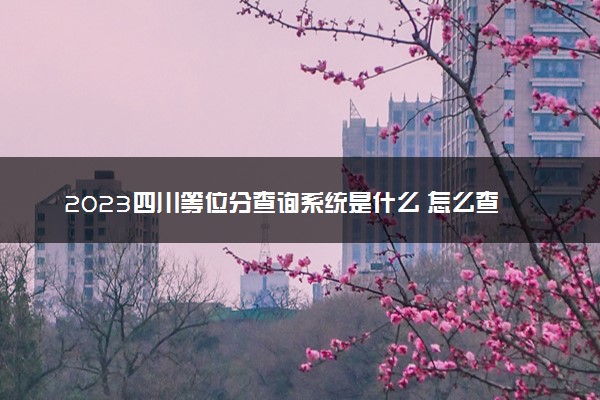 2023四川等位分查询系统是什么 怎么查